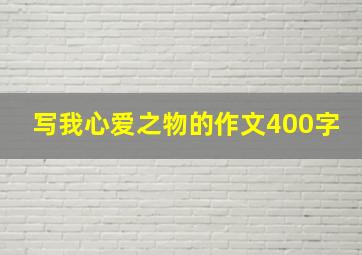 写我心爱之物的作文400字